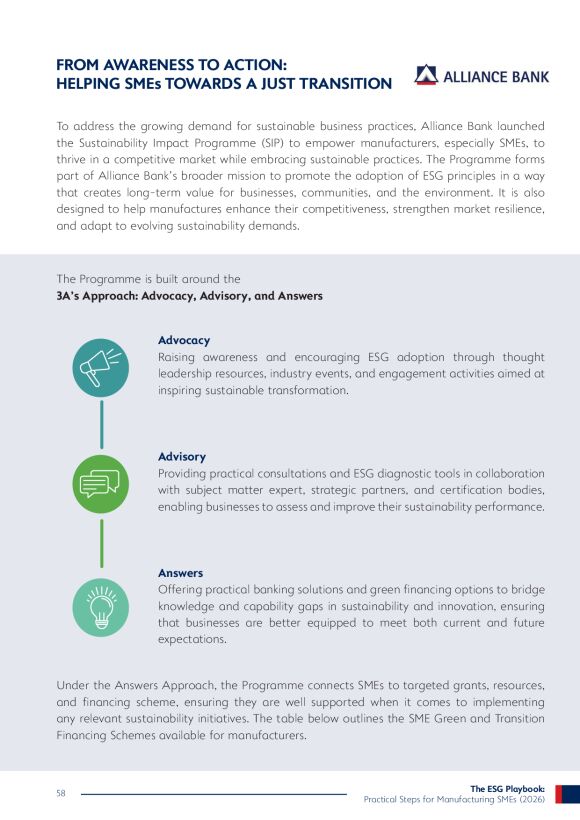 FROM AWARENESS TO ACTION:
HELPING SMEs TOWARDS A JUST TRANSITION

ALLIANCE BANK

To address the growing demand for sustainable business practices, Alliance Bank launched the Sustainability Impact Programme (SIP) to empower manufacturers, especially SMEs, to thrive in a competitive market while embracing sustainable practices. The Programme forms part of Alliance Bank's broader mission to promote the adoption of ESG principles in a way that creates long-term value for businesses, communities, and the environment. It is also designed to help manufactures enhance their competitiveness, strengthen market resilience, and adapt to evolving sustainability demands.

The Programme is built around the
3A's Approach: Advocacy, Advisory, and Answers

Advocacy
Raising awareness and encouraging ESG adoption through thought leadership resources, industry events, and engagement activities aimed at inspiring sustainable transformation.

Advisory
Providing practical consultations and ESG diagnostic tools in collaboration with subject matter expert, strategic partners, and certification bodies, enabling businesses to assess and improve their sustainability performance.

Answers
Offering practical banking solutions and green financing options to bridge knowledge and capability gaps in sustainability and innovation, ensuring that businesses are better equipped to meet both current and future expectations.

Under the Answers Approach, the Programme connects SMEs to targeted grants, resources, and financing scheme, ensuring they are well supported when it comes to implementing any relevant sustainability initiatives. The table below outlines the SME Green and Transition Financing Schemes available for manufacturers.

58

The ESG Playbook:
Practical Steps for Manufacturing SMEs (2026)